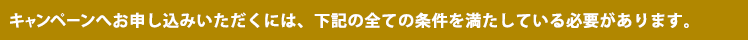 キャンペーンへお申し込みいただくには、下記の全ての条件を満たしている必要があります。